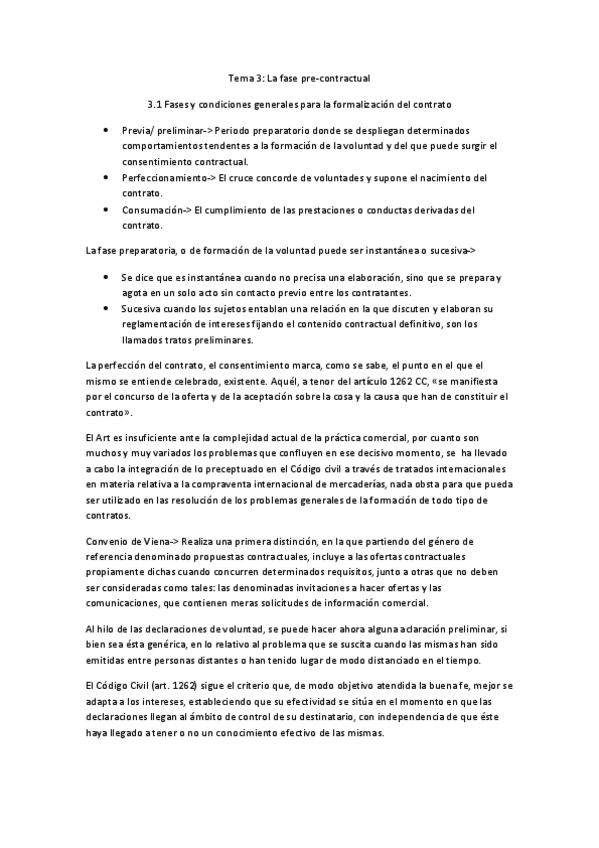 Tema 3: La fase pre-contractual

3.1 Fases y condiciones generales para la formalización del contrato

• Previa/ preliminar-> Periodo preparatorio donde se despliegan determinados comportamientos tendentes a la formación de la voluntad y del que puede surgir el consentimiento contractual.
• Perfeccionamiento-> El cruce concorde de voluntades y supone el nacimiento del contrato.
• Consumación-> El cumplimiento de las prestaciones o conductas derivadas del contrato.

La fase preparatoria, o de formación de la voluntad puede ser instantánea o sucesiva->

• Se dice que es instantánea cuando no precisa una elaboración, sino que se prepara y agota en un solo acto sin contacto previo entre los contratantes.
• Sucesiva cuando los sujetos entablan una relación en la que discuten y elaboran su reglamentación de intereses fijando el contenido contractual definitivo, son los llamados tratos preliminares.

La perfección del contrato, el consentimiento marca, como se sabe, el punto en el que el mismo se entiende celebrado, existente. Aquél, a tenor del artículo 1262 CC, «se manifiesta por el concurso de la oferta y de la aceptación sobre la cosa y la causa que han de constituir el contrato».

El Art es insuficiente ante la complejidad actual de la práctica comercial, por cuanto son muchos y muy variados los problemas que confluyen en ese decisivo momento, se ha llevado a cabo la integración de lo preceptuado en el Código civil a través de tratados internacionales en materia relativa a la compraventa internacional de mercaderías, nada obsta para que pueda ser utilizado en las resolución de los problemas generales de la formación de todo tipo de contratos.

Convenio de Viena-> Realiza una primera distinción, en la que partiendo del género de referencia denominado propuestas contractuales, incluye a las ofertas contractuales propiamente dichas cuando concurren determinados requisitos, junto a otras que no deben ser consideradas como tales: las denominadas invitaciones a hacer ofertas y las comunicaciones, que contienen meras solicitudes de información comercial.

Al hilo de las declaraciones de voluntad, se puede hacer ahora alguna aclaración preliminar, si bien sea ésta genérica, en lo relativo al problema que se suscita cuando las mismas han sido emitidas entre personas distantes o han tenido lugar de modo distanciado en el tiempo.

El Código Civil (art. 1262) sigue el criterio que, de modo objetivo atendida la buena fe, mejor se adapta a los intereses, estableciendo que su efectividad se sitúa en el momento en que las declaraciones llegan al ámbito de control de su destinatario, con independencia de que éste haya llegado a tener o no un conocimiento efectivo de las mismas.